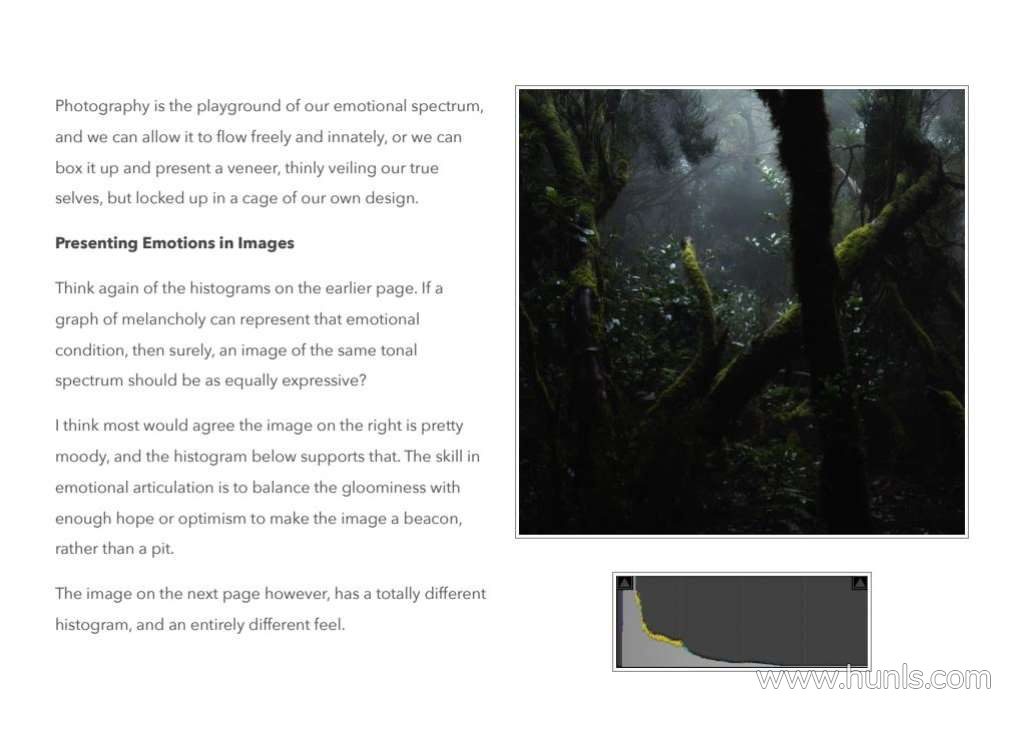 Photography is the playground of our emotional spectrum, and we can allow it to flow freely and innately, or we can box it up and present a veneer, thinly veiling our true selves, but locked up in a cage of our own design.

Presenting Emotions in Images

Think again of the histograms on the earlier page. If a graph of melancholy can represent that emotional condition, then surely, an image of the same tonal spectrum should be as equally expressive?

I think most would agree the image on the right is pretty moody, and the histogram below supports that. The skill in emotional articulation is to balance the gloominess with enough hope or optimism to make the image a beacon, rather than a pit.

The image on the next page however, has a totally different histogram, and an entirely different feel.

www.hunls.com